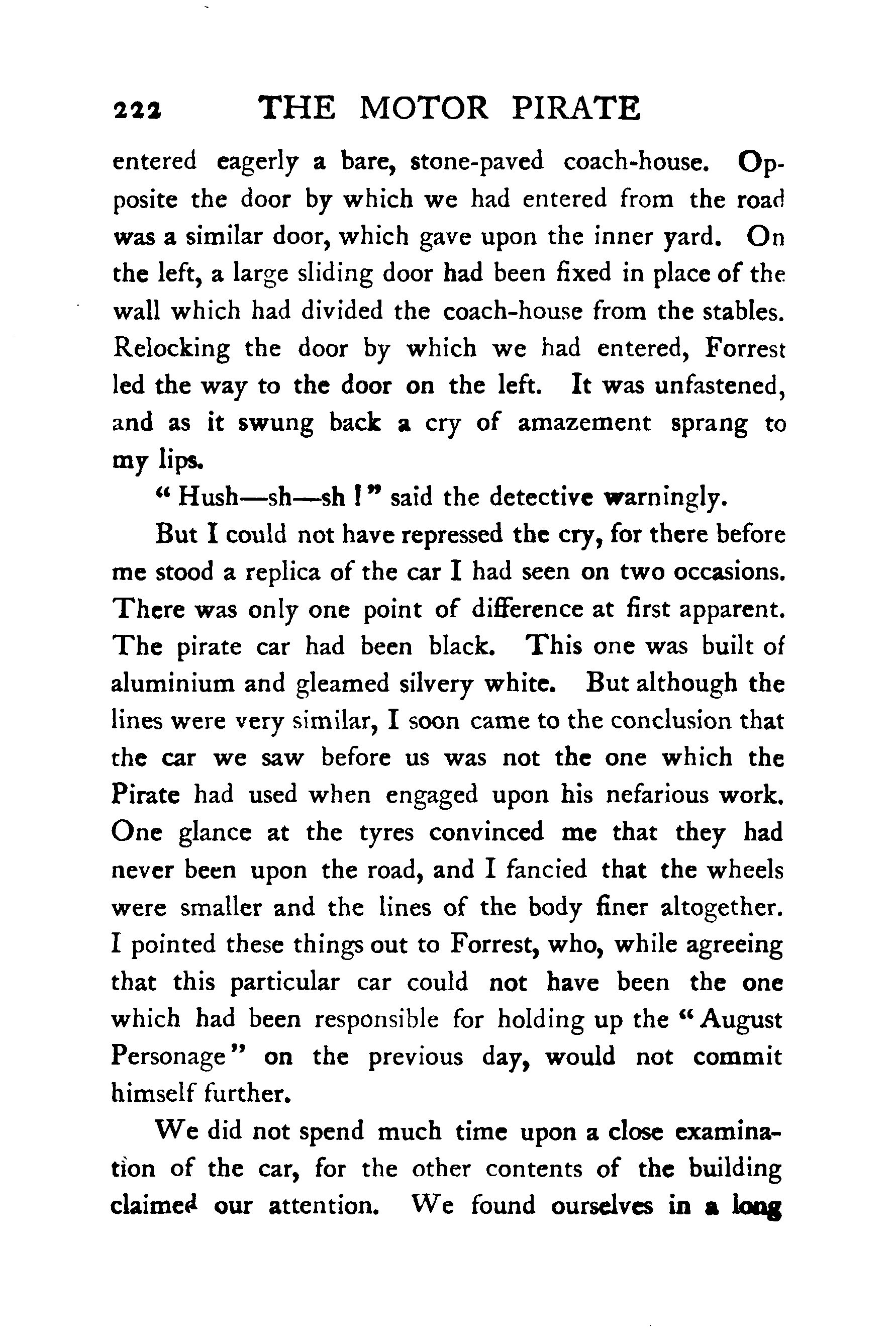 222 THE MOTOR PIRATE

entered eagerly a bare, stone-paved coach-house. Opposite the door by which we had entered from the road was a similar door, which gave upon the inner yard. On the left, a large sliding door had been fixed in place of the wall which had divided the coach-house from the stables. Relocking the door by which we had entered, Forrest led the way to the door on the left. It was unfastened, and as it swung back a cry of amazement sprang to my lips.

"Hush—sh—sh!" said the detective warningly.

But I could not have repressed the cry, for there before me stood a replica of the car I had seen on two occasions. There was only one point of difference at first apparent. The pirate car had been black. This one was built of aluminium and gleamed silvery white. But although the lines were very similar, I soon came to the conclusion that the car we saw before us was not the one which the Pirate had used when engaged upon his nefarious work. One glance at the tyres convinced me that they had never been upon the road, and I fancied that the wheels were smaller and the lines of the body finer altogether. I pointed these things out to Forrest, who, while agreeing that this particular car could not have been the one which had been responsible for holding up the "August Personage" on the previous day, would not commit himself further.

We did not spend much time upon a close examination of the car, for the other contents of the building claimed our attention. We found ourselves in a long